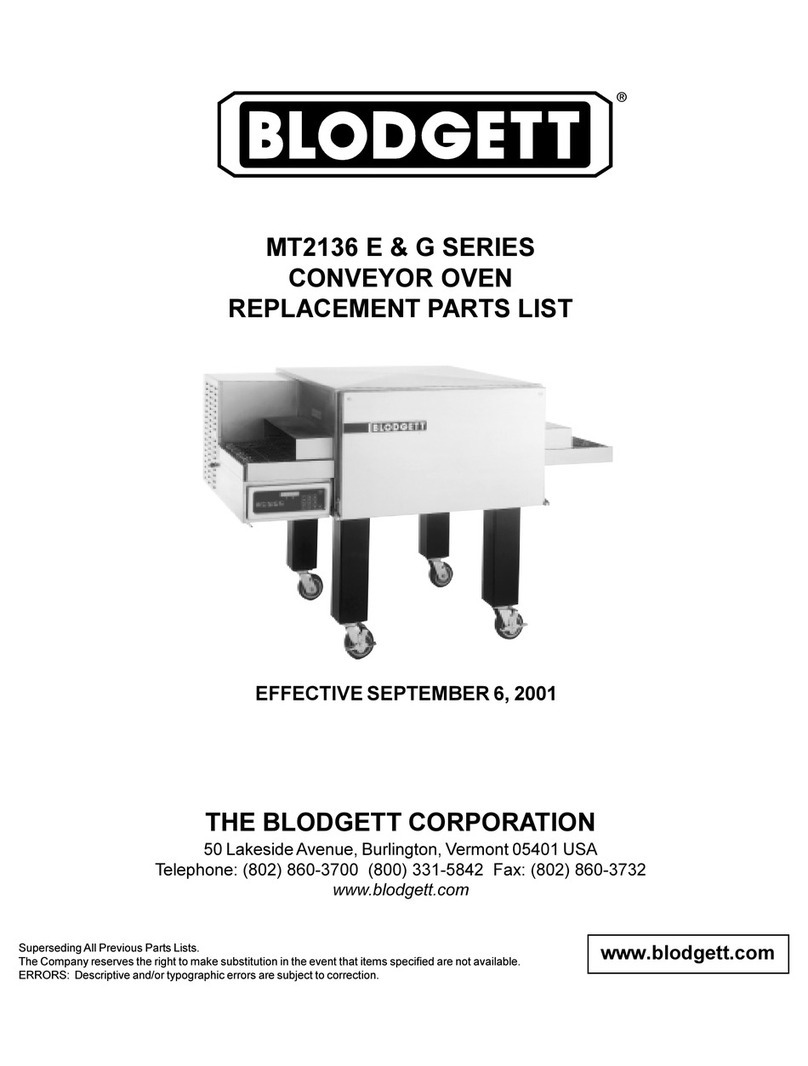 BLODGETT®

MT2136 E & G SERIES
CONVEYOR OVEN
REPLACEMENT PARTS LIST

BLODGETT

EFFECTIVE SEPTEMBER 6, 2001

THE BLODGETT CORPORATION
50 Lakeside Avenue, Burlington, Vermont 05401 USA
Telephone: (802) 860-3700 (800) 331-5842 Fax: (802) 860-3732
www.blodgett.com

Superseding All Previous Parts Lists.
The Company reserves the right to make substitution in the event that items specified are not available.
ERRORS: Descriptive and/or typographic errors are subject to correction.

www.blodgett.com